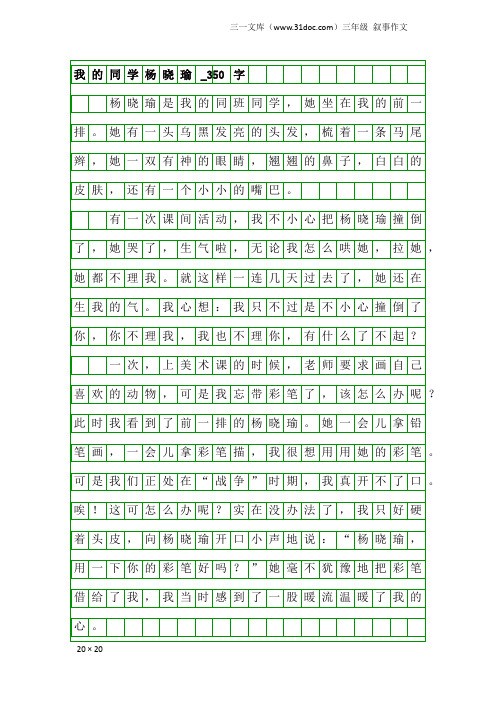 三一文库（www.31doc.com）三年级 叙事作文

我的同学杨晓瑜_350字

杨晓瑜是我的同班同学，她坐在我的前一排。她有一头乌黑发亮的头发，梳着一条马尾辫，她一双有神的眼睛，翘翘的鼻子，白白的皮肤，还有一个小小的嘴巴。

有一次课间活动，我不小心把杨晓瑜撞倒了，她哭了，生气啦，无论我怎么哄她，拉她，她都不理我。就这样一连几天过去了，她还在生我的气。我心想：我只不过是不小心撞倒了你，你不理我，我也不理你，有什么了不起？

一次，上美术课的时候，老师要求画自己喜欢的动物，可是我忘带彩笔了，该怎么办呢？此时我看到了前一排的杨晓瑜。她一会儿拿铅笔画，一会儿拿彩笔描，我很想用用她的彩笔。可是我们正处在“战争”时期，我真开不了口。唉！这可怎么办呢？实在没办法了，我只好硬着头皮，向杨晓瑜开口小声地说：“杨晓瑜，用一下你的彩笔好吗？”她毫不犹豫地把彩笔借给了我，我当时感到了一股暖流温暖了我的心。

20×20